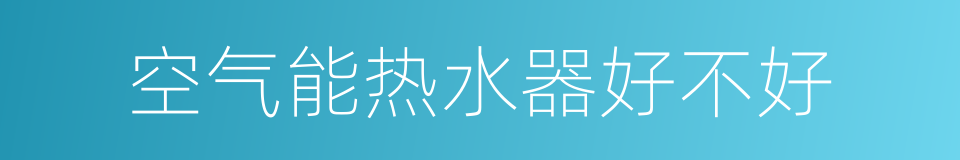 空气能热水器好不好